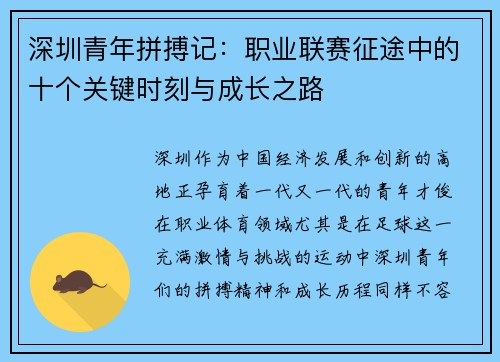 深圳青年拼搏记：职业联赛征途中的十个关键时刻与成长之路

深圳作为中国经济发展和创新的高地正孕育着一代又一代的青年才俊在职业体育领域尤其是在足球这一充满激情与挑战的运动中深圳青年们的拼搏精神和成长历程同样不容